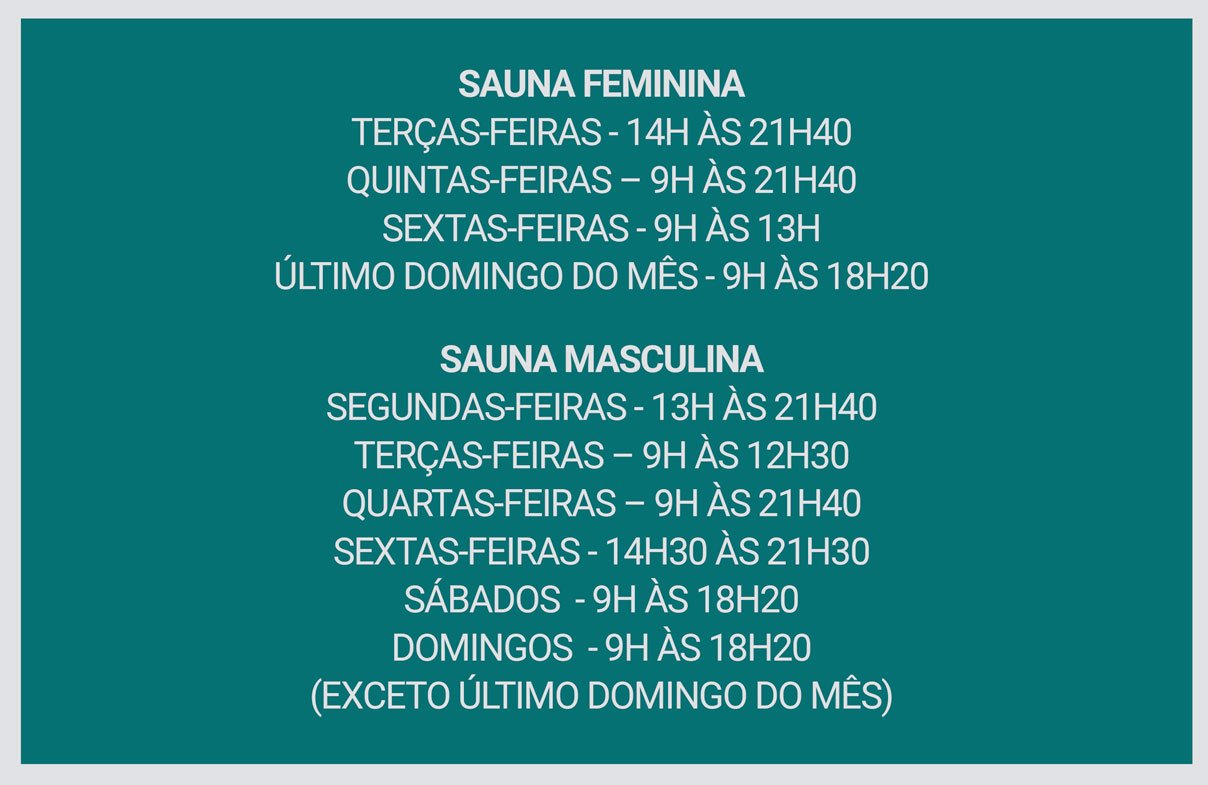 SAUNA FEMININA
TERÇAS-FEIRAS - 14H ÀS 21H40
QUINTAS-FEIRAS – 9H ÀS 21H40
SEXTAS-FEIRAS - 9H ÀS 13H
ÚLTIMO DOMINGO DO MÊS - 9H ÀS 18H20

SAUNA MASCULINA
SEGUNDAS-FEIRAS - 13H ÀS 21H40
TERÇAS-FEIRAS – 9H ÀS 12H30
QUARTAS-FEIRAS – 9H ÀS 21H40
SEXTAS-FEIRAS - 14H30 ÀS 21H30
SÁBADOS - 9H ÀS 18H20
DOMINGOS - 9H ÀS 18H20
(EXCETO ÚLTIMO DOMINGO DO MÊS)